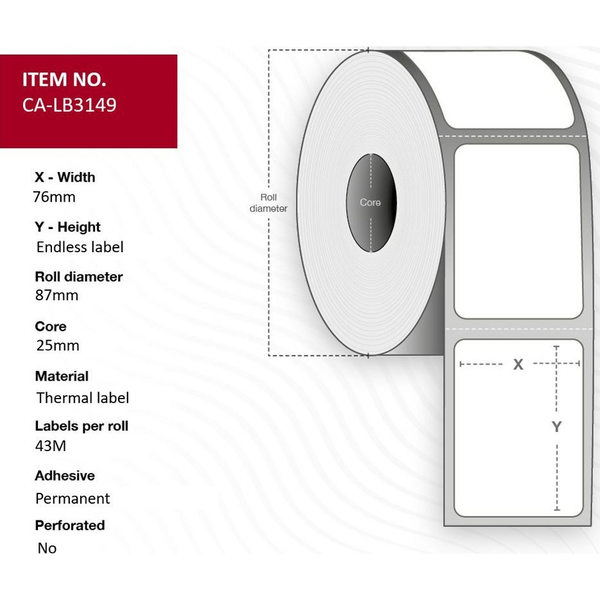 ITEM NO.
CA-LB3149

X - Width
76mm

Y - Height
Endless label

Roll diameter
87mm

Core
25mm

Material
Thermal label

Labels per roll
43M

Adhesive
Permanent

Perforated
No

Roll diameter

Core

X

Y